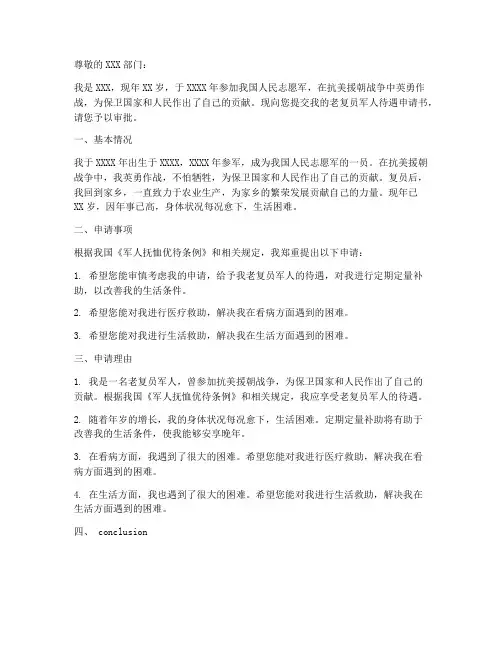 尊敬的 XXX 部门：

我是 XXX，现年 XX 岁，于 XXXX 年参加我国人民志愿军，在抗美援朝战争中英勇作战，为保卫国家和人民作出了自己的贡献。现向您提交我的老复员军人待遇申请书，请您予以审批。

一、基本情况

我于 XXXX 年出生于 XXXX，XXXX 年参军，成为我国人民志愿军的一员。在抗美援朝战争中，我英勇作战，不怕牺牲，为保卫国家和人民作出了自己的贡献。复员后，我回到家乡，一直致力于农业生产，为家乡的繁荣发展贡献自己的力量。现年已 XX 岁，因年事已高，身体状况每况愈下，生活困难。

二、申请事项

根据我国《军人抚恤优待条例》和相关规定，我郑重提出以下申请：

1. 希望您能审慎考虑我的申请，给予我老复员军人的待遇，对我进行定期定量补助，以改善我的生活条件。

2. 希望您能对我进行医疗救助，解决我在看病方面遇到的困难。

3. 希望您能对我进行生活救助，解决我在生活方面遇到的困难。

三、申请理由

1. 我是一名老复员军人，曾参加抗美援朝战争，为保卫国家和人民作出了自己的贡献。根据我国《军人抚恤优待条例》和相关规定，我应享受老复员军人的待遇。

2. 随着年岁的增长，我的身体状况每况愈下，生活困难。定期定量补助将有助于改善我的生活条件，使我能够安享晚年。

3. 在看病方面，我遇到了很大的困难。希望您能对我进行医疗救助，解决我在看病方面遇到的困难。

4. 在生活方面，我也遇到了很大的困难。希望您能对我进行生活救助，解决我在生活方面遇到的困难。

四、 conclusion